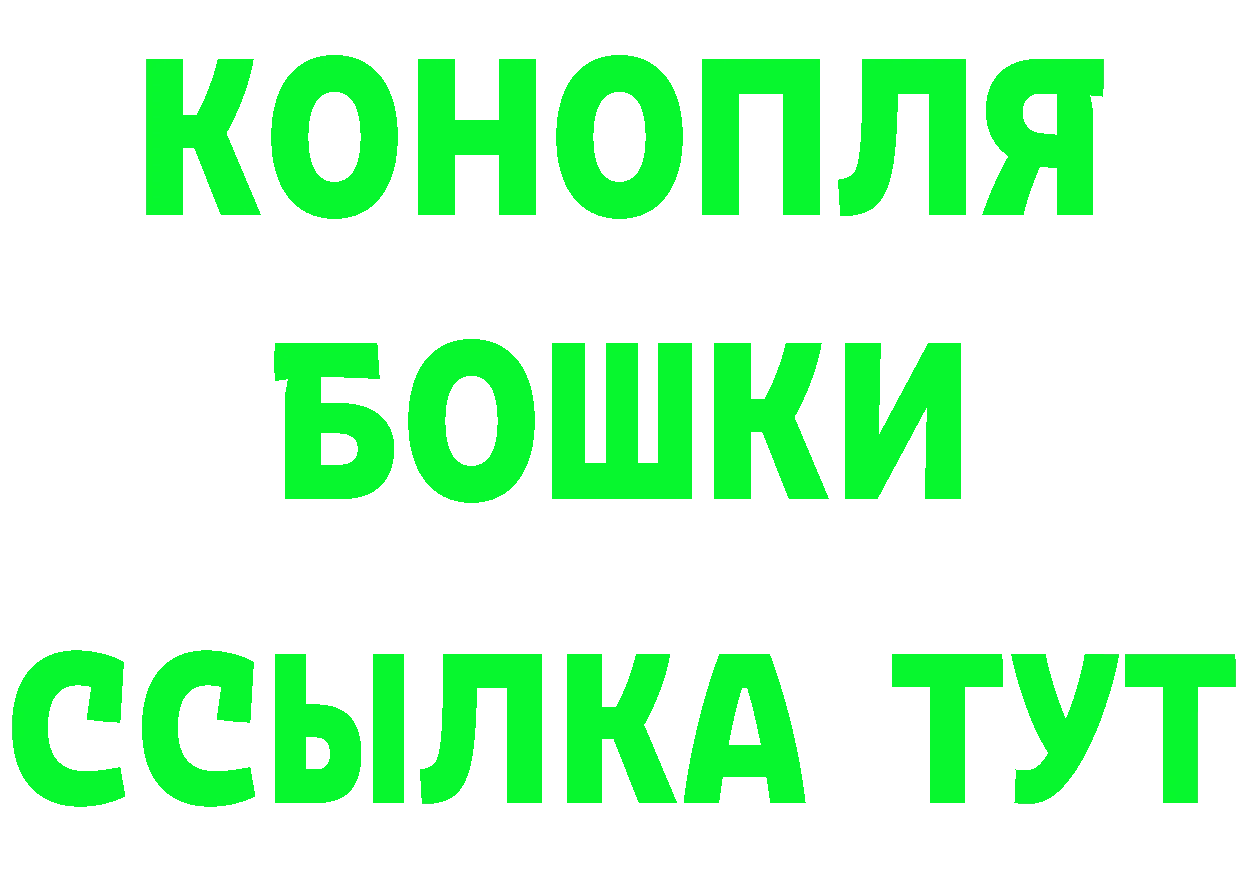 КОНОПЛЯ БОШКИ ССЫЛКА ТУТ